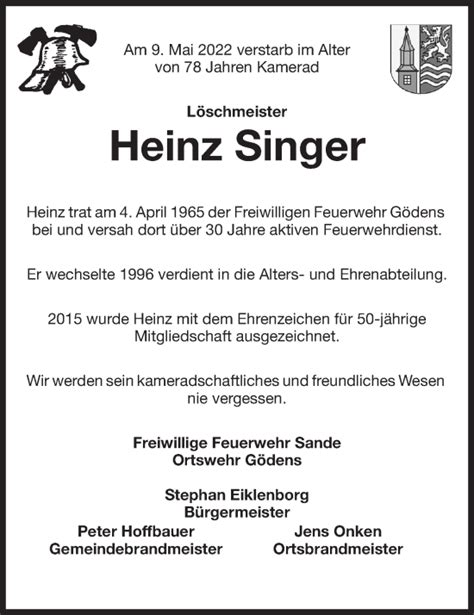 Am 9. Mai 2022 verstarb im Alter von 78 Jahren Kamerad

Löschmeister

Heinz Singer

Heinz trat am 4. April 1965 der Freiwilligen Feuerwehr Gödens bei und versah dort über 30 Jahre aktiven Feuerwehrdienst.

Er wechselte 1996 verdient in die Alters- und Ehrenabteilung.

2015 wurde Heinz mit dem Ehrenzeichen für 50-jährige Mitgliedschaft ausgezeichnet.

Wir werden sein kameradschaftliches und freundliches Wesen nie vergessen.

Freiwillige Feuerwehr Sande
Ortswehr Gödens

Stephan Eiklenborg
Bürgermeister

Peter Hoffbauer
Gemeindebrandmeister

Jens Onken
Ortsbrandmeister